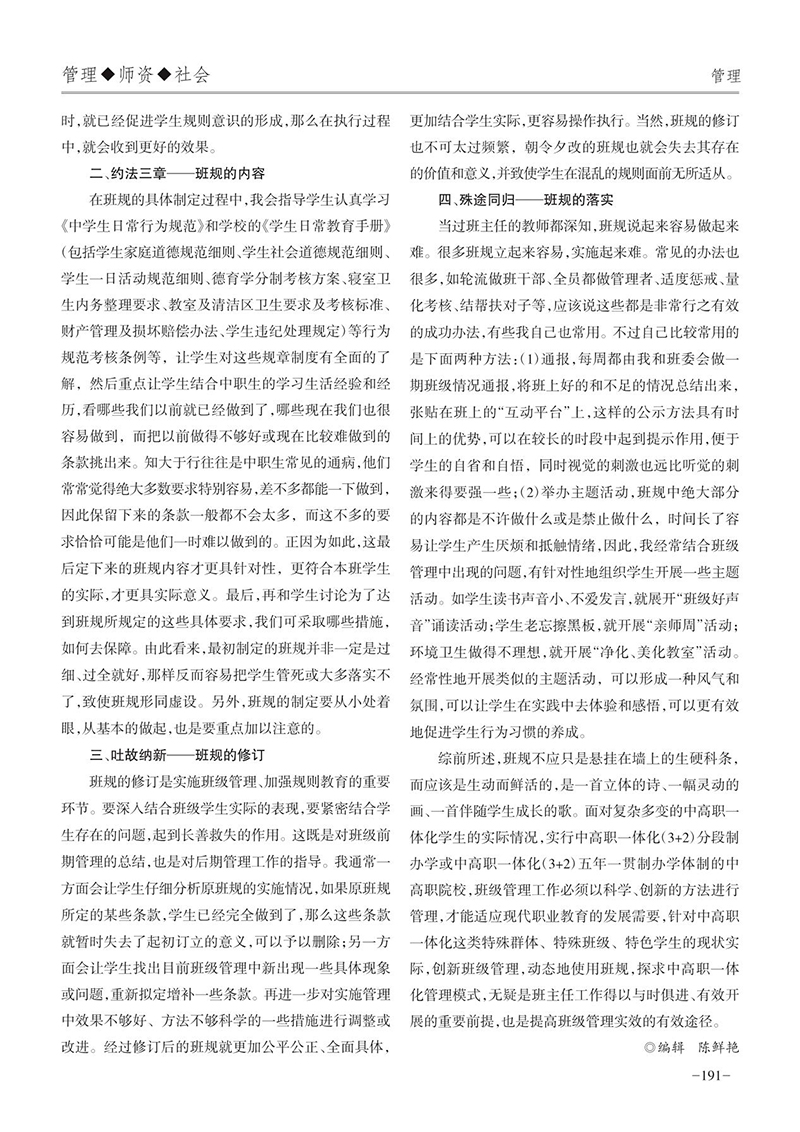 管理◆师资◆社会

管理

时，就已经促进学生规则意识的形成，那么在执行过程中，就会收到更好的效果。

二、约法三章——班规的内容

在班规的具体制定过程中，我会指导学生认真学习《中学生日常行为规范》和学校的《学生日常教育手册》（包括学生家庭道德规范细则、学生社会道德规范细则、学生一日活动规范细则、德育学分制考核方案、寝室卫生内务整理要求、教室及清洁区卫生要求及考核标准、财产管理及损坏赔偿办法、学生违纪处理规定）等行为规范考核条例等，让学生对这些规章制度有全面的了解，然后重点让学生结合中职生的学习生活经验和经历，看哪些我们以前就已经做到了，哪些现在我们也很容易做到，而把以前做得不够好或现在比较难做到的条款挑出来。知大于行往往是中职生常见的通病，他们常常觉得绝大多数要求特别容易，差不多都能一下做到，因此保留下来的条款一般都不会太多，而这不多的要求恰恰可能是他们一时难以做到的。正因为如此，这最后定下来的班规内容才更具针对性，更符合本班学生的实际，才更具实际意义。最后，再和学生讨论为了达到班规所规定的这些具体要求，我们可采取哪些措施，如何去保障。由此看来，最初制定的班规并非一定是过细、过全就好，那样反而容易把学生管死或大多落实不了，致使班规形同虚设。另外，班规的制定要从小处着眼，从基本的做起，也是要重点加以注意的。

三、吐故纳新——班规的修订

班规的修订是实施班级管理、加强规则教育的重要环节。要深入结合班级学生实际的表现，要紧密结合学生存在的问题，起到长善救失的作用。这既是对班级前期管理的总结，也是对后期管理工作的指导。我通常一方面会让学生仔细分析原班规的实施情况，如果原班规所定的某些条款，学生已经完全做到了，那么这些条款就暂时失去了起初订立的意义，可以予以删除；另一方面会让学生找出目前班级管理中新出现一些具体现象或问题，重新拟定增补一些条款。再进一步对实施管理中效果不够好、方法不够科学的一些措施进行调整或改进。经过修订后的班规就更加公平公正、全面具体，更加结合学生实际，更容易操作执行。当然，班规的修订也不可太过频繁，朝令夕改的班规也就会失去其存在的价值和意义，并致使学生在混乱的规则面前无所适从。

四、殊途同归——班规的落实

当过班主任的教师都深知，班规说起来容易做起来难。很多班规立起来容易，实施起来难。常见的办法也很多，如轮流做班干部、全员都做管理者、适度惩戒、量化考核、结帮扶对子等，应该说这些都是非常行之有效的成功办法，有些我自己也常用。不过自己比较常用的是下面两种方法：（1）通报，每周都由我和班委会做一期班级情况通报，将班上好的和不足的情况总结出来，张贴在班上的“互动平台”上，这样的公示方法具有时间上的优势，可以在较长的时段中起到提示作用，便于学生的自省和自悟，同时视觉的刺激也远比听觉的刺激来得要强一些；（2）举办主题活动，班规中绝大部分的内容都是不许做什么或是禁止做什么，时间长了容易让学生产生厌烦和抵触情绪，因此，我经常结合班级管理中出现的问题，有针对性地组织学生开展一些主题活动。如学生读书声音小、不爱发言，就展开“班级好声音”诵读活动；学生老忘擦黑板，就开展“亲师周”活动；环境卫生做得不理想，就开展“净化、美化教室”活动。经常性地开展类似的主题活动，可以形成一种风气和氛围，可以让学生在实践中去体验和感悟，可以更有效地促进学生行为习惯的养成。

综前所述，班规不应只是悬挂在墙上的生硬科条，而应该是生动而鲜活的，是一首立体的诗、一幅灵动的画、一首伴随学生成长的歌。面对复杂多变的中高职一体化学生的实际情况，实行中高职一体化（3+2）分段制办学或中高职一体化（3+2）五年一贯制办学体制的中高职院校，班级管理工作必须以科学、创新的方法进行管理，才能适应现代职业教育的发展需要，针对中高职一体化这类特殊群体、特殊班级、特色学生的现状实际，创新班级管理，动态地使用班规，探求中高职一体化管理模式，无疑是班主任工作得以与时俱进、有效开展的重要前提，也是提高班级管理实效的有效途径。

◎编辑 陈鲜艳

-191-